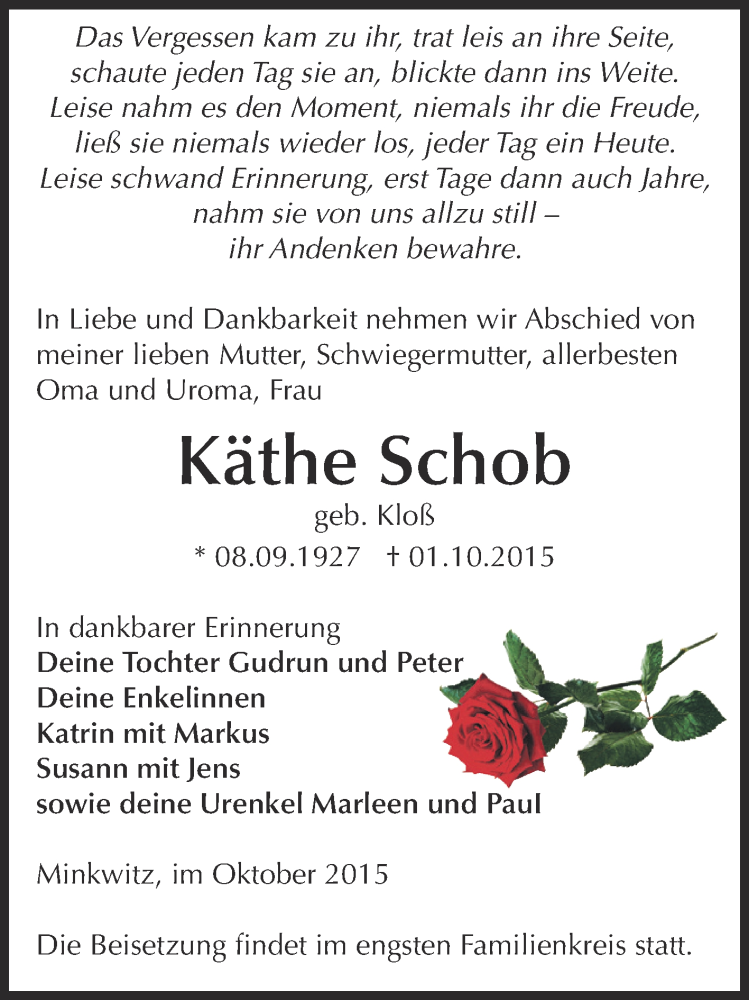 Das Vergessen kam zu ihr, trat leis an ihre Seite,
schaute jeden Tag sie an, blickte dann ins Weite.
Leise nahm es den Moment, niemals ihr die Freude,
ließ sie niemals wieder los, jeder Tag ein Heute.
Leise schwand Erinnerung, erst Tage dann auch Jahre,
nahm sie von uns allzu still –
ihr Andenken bewahre.

In Liebe und Dankbarkeit nehmen wir Abschied von meiner lieben Mutter, Schwiegermutter, allerbesten Oma und Uroma, Frau

Käthe Schob

geb. Kloß

* 08.09.1927 † 01.10.2015

In dankbarer Erinnerung
Deine Tochter Gudrun und Peter
Deine Enkelinnen
Katrin mit Markus
Susann mit Jens
sowie deine Urenkel Marleen und Paul

Minkwitz, im Oktober 2015

Die Beisetzung findet im engsten Familienkreis statt.